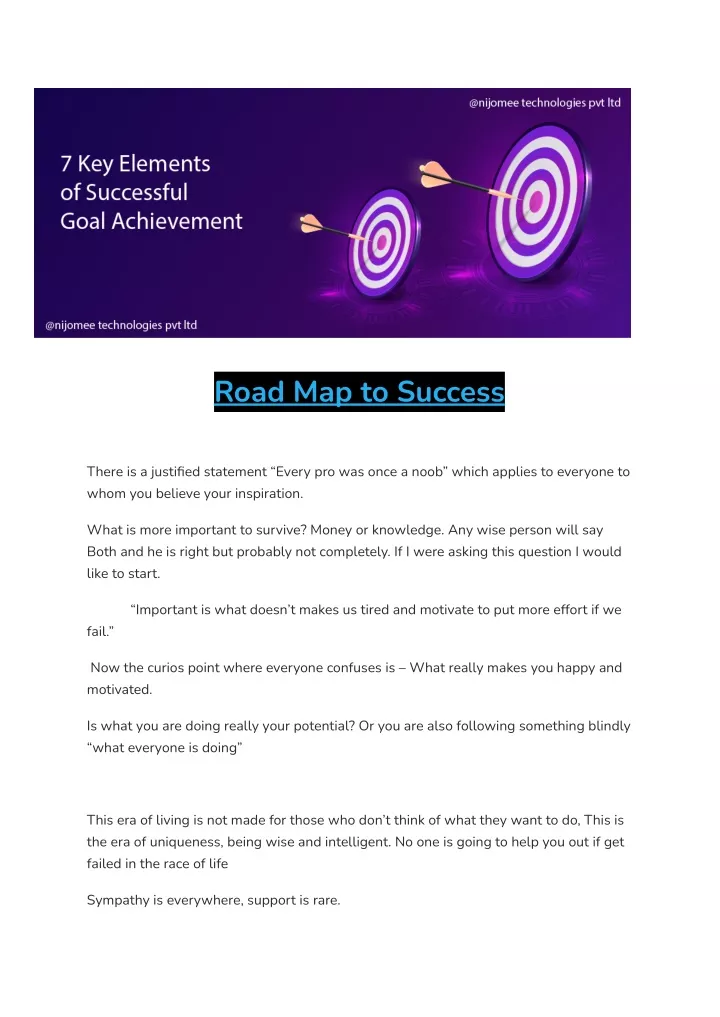 @nijomee technologies pvt ltd

7 Key Elements of Successful Goal Achievement

@nijomee technologies pvt ltd

Road Map to Success

There is a justified statement “Every pro was once a noob” which applies to everyone to whom you believe your inspiration.

What is more important to survive? Money or knowledge. Any wise person will say Both and he is right but probably not completely. If I were asking this question I would like to start.

“Important is what doesn’t makes us tired and motivate to put more effort if we fail.”

Now the curios point where everyone confuses is – What really makes you happy and motivated.

Is what you are doing really your potential? Or you are also following something blindly “what everyone is doing”

This era of living is not made for those who don’t think of what they want to do, This is the era of uniqueness, being wise and intelligent. No one is going to help you out if get failed in the race of life

Sympathy is everywhere, support is rare.